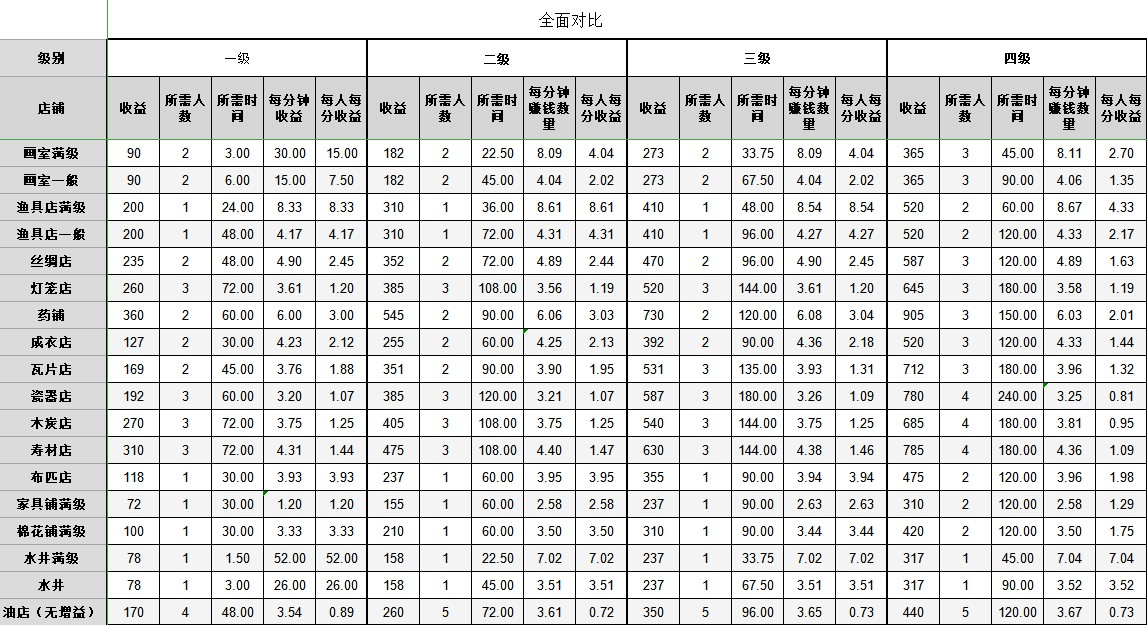 全面对比

| 级别 | 一级 | | | | | 二级 | | | | | 三级 | | | | | 四级 | | | | |
|---|---|---|---|---|---|---|---|---|---|---|---|---|---|---|---|---|---|---|---|---|
| 店铺 | 收益 | 所需人数 | 所需时间 | 每分钟收益 | 每人每分收益 | 收益 | 所需人数 | 所需时间 | 每分钟赚钱数量 | 每人每分收益 | 收益 | 所需人数 | 所需时间 | 每分钟赚钱数量 | 每人每分收益 | 收益 | 所需人数 | 所需时间 | 每分钟赚钱数量 | 每人每分收益 |
| 画室满级 | 90 | 2 | 3.00 | 30.00 | 15.00 | 182 | 2 | 22.50 | 8.09 | 4.04 | 273 | 2 | 33.75 | 8.09 | 4.04 | 365 | 3 | 45.00 | 8.11 | 2.70 |
| 画室一般 | 90 | 2 | 6.00 | 15.00 | 7.50 | 182 | 2 | 45.00 | 4.04 | 2.02 | 273 | 2 | 67.50 | 4.04 | 2.02 | 365 | 3 | 90.00 | 4.06 | 1.35 |
| 渔具店满级 | 200 | 1 | 24.00 | 8.33 | 8.33 | 310 | 1 | 36.00 | 8.61 | 8.61 | 410 | 1 | 48.00 | 8.54 | 8.54 | 520 | 2 | 60.00 | 8.67 | 4.33 |
| 渔具店一般 | 200 | 1 | 48.00 | 4.17 | 4.17 | 310 | 1 | 72.00 | 4.31 | 4.31 | 410 | 1 | 96.00 | 4.27 | 4.27 | 520 | 2 | 120.00 | 4.33 | 2.17 |
| 丝绸店 | 235 | 2 | 48.00 | 4.90 | 2.45 | 352 | 2 | 72.00 | 4.89 | 2.44 | 470 | 2 | 96.00 | 4.90 | 2.45 | 587 | 3 | 120.00 | 4.89 | 1.63 |
| 灯笼店 | 260 | 3 | 72.00 | 3.61 | 1.20 | 385 | 3 | 108.00 | 3.56 | 1.19 | 520 | 3 | 144.00 | 3.61 | 1.20 | 645 | 3 | 180.00 | 3.58 | 1.19 |
| 药铺 | 360 | 2 | 60.00 | 6.00 | 3.00 | 545 | 2 | 90.00 | 6.06 | 3.03 | 730 | 2 | 120.00 | 6.08 | 3.04 | 905 | 3 | 150.00 | 6.03 | 2.01 |
| 成衣店 | 127 | 2 | 30.00 | 4.23 | 2.12 | 255 | 2 | 60.00 | 4.25 | 2.13 | 392 | 2 | 90.00 | 4.36 | 2.18 | 520 | 3 | 120.00 | 4.33 | 1.44 |
| 瓦片店 | 169 | 2 | 45.00 | 3.76 | 1.88 | 351 | 2 | 90.00 | 3.90 | 1.95 | 531 | 3 | 135.00 | 3.93 | 1.31 | 712 | 3 | 180.00 | 3.96 | 1.32 |
| 瓷器店 | 192 | 3 | 60.00 | 3.20 | 1.07 | 385 | 3 | 120.00 | 3.21 | 1.07 | 587 | 3 | 180.00 | 3.26 | 1.09 | 780 | 4 | 240.00 | 3.25 | 0.81 |
| 木炭店 | 270 | 3 | 72.00 | 3.75 | 1.25 | 405 | 3 | 108.00 | 3.75 | 1.25 | 540 | 3 | 144.00 | 3.75 | 1.25 | 685 | 4 | 180.00 | 3.81 | 0.95 |
| 寿材店 | 310 | 3 | 72.00 | 4.31 | 1.44 | 475 | 3 | 108.00 | 4.40 | 1.47 | 630 | 3 | 144.00 | 4.38 | 1.46 | 785 | 4 | 180.00 | 4.36 | 1.09 |
| 布匹店 | 118 | 1 | 30.00 | 3.93 | 3.93 | 237 | 1 | 60.00 | 3.95 | 3.95 | 355 | 1 | 90.00 | 3.94 | 3.94 | 475 | 2 | 120.00 | 3.96 | 1.98 |
| 家具铺满级 | 72 | 1 | 30.00 | 1.20 | 1.20 | 155 | 1 | 60.00 | 2.58 | 2.58 | 237 | 1 | 90.00 | 2.63 | 2.63 | 310 | 2 | 120.00 | 2.58 | 1.29 |
| 棉花铺满级 | 100 | 1 | 30.00 | 3.33 | 3.33 | 210 | 1 | 60.00 | 3.50 | 3.50 | 310 | 1 | 90.00 | 3.44 | 3.44 | 420 | 2 | 120.00 | 3.50 | 1.75 |
| 水井满级 | 78 | 1 | 1.50 | 52.00 | 52.00 | 158 | 1 | 22.50 | 7.02 | 7.02 | 237 | 1 | 33.75 | 7.02 | 7.02 | 317 | 1 | 45.00 | 7.04 | 7.04 |
| 水井 | 78 | 1 | 3.00 | 26.00 | 26.00 | 158 | 1 | 45.00 | 3.51 | 3.51 | 237 | 1 | 67.50 | 3.51 | 3.51 | 317 | 1 | 90.00 | 3.52 | 3.52 |
| 油店（无增益） | 170 | 4 | 48.00 | 3.54 | 0.89 | 260 | 5 | 72.00 | 3.61 | 0.72 | 350 | 5 | 96.00 | 3.65 | 0.73 | 440 | 5 | 120.00 | 3.67 | 0.73 |